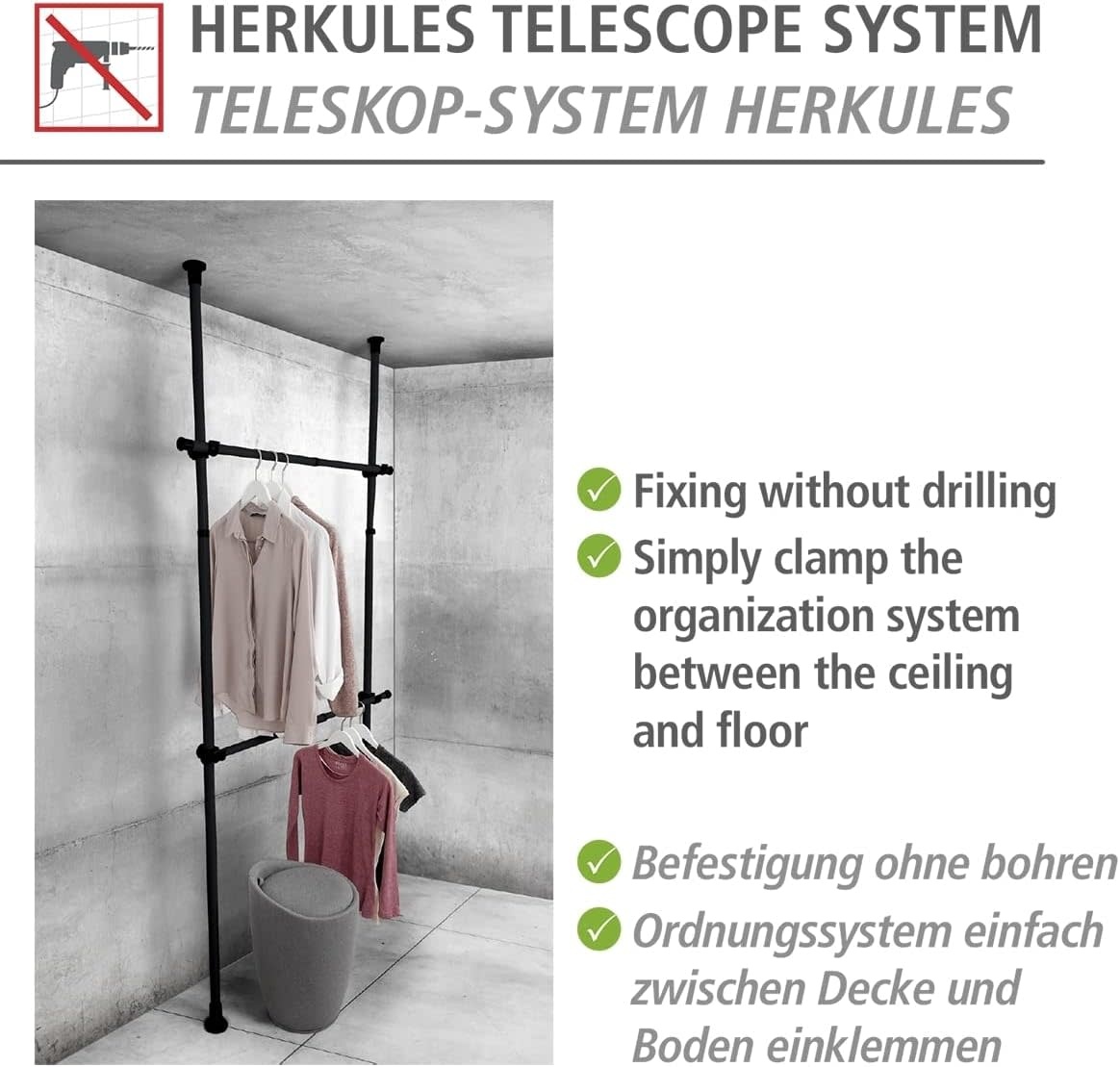 HERKULES TELESCOPE SYSTEM
TELESKOP-SYSTEM HERKULES

✓ Fixing without drilling
✓ Simply clamp the organization system between the ceiling and floor

✓ Befestigung ohne bohren
✓ Ordnungssystem einfach zwischen Decke und Boden einklemmen